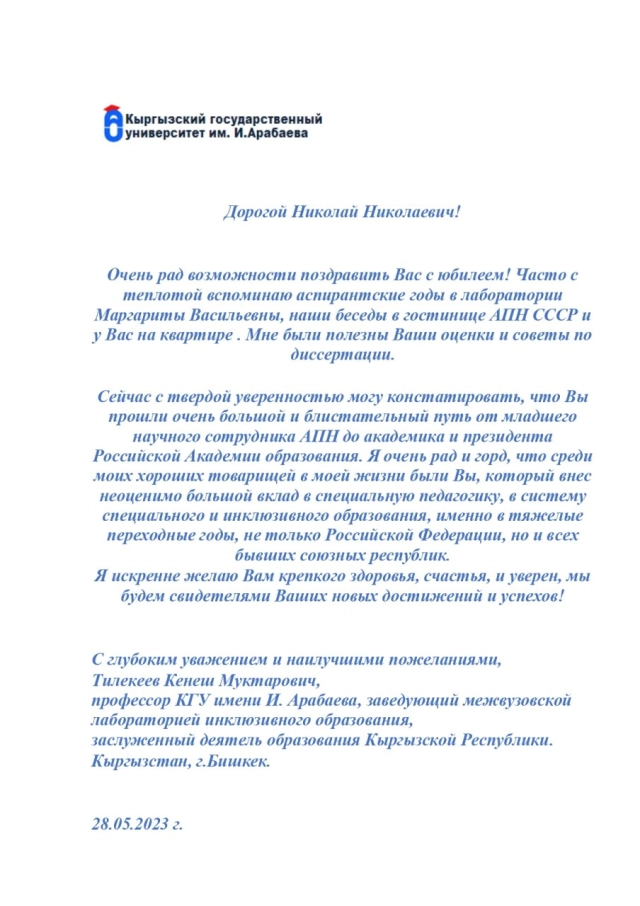 Кыргызский государственный университет им. И.Арабаева

Дорогой Николай Николаевич!

Очень рад возможности поздравить Вас с юбилеем! Часто с теплотой вспоминаю аспирантские годы в лаборатории Маргариты Васильевны, наши беседы в гостинице АПН СССР и у Вас на квартире . Мне были полезны Ваши оценки и советы по диссертации.

Сейчас с твердой уверенностью могу констатировать, что Вы прошли очень большой и блистательный путь от младшего научного сотрудника АПН до академика и президента Российской Академии образования. Я очень рад и горд, что среди моих хороших товарищей в моей жизни были Вы, который внес неоценимо большой вклад в специальную педагогику, в систему специального и инклюзивного образования, именно в тяжелые переходные годы, не только Российской Федерации, но и всех бывших союзных республик.
Я искренне желаю Вам крепкого здоровья, счастья, и уверен, мы будем свидетелями Ваших новых достижений и успехов!

С глубоким уважением и наилучшими пожеланиями,
Тилекеев Кенеш Муктарович,
профессор КГУ имени И. Арабаева, заведующий межвузовской лабораторией инклюзивного образования,
заслуженный деятель образования Кыргызской Республики.
Кыргызстан, г.Бишкек.

28.05.2023 г.